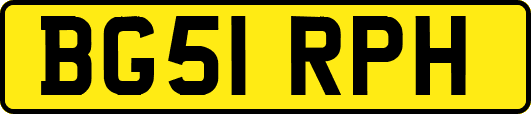 BG51 RPH